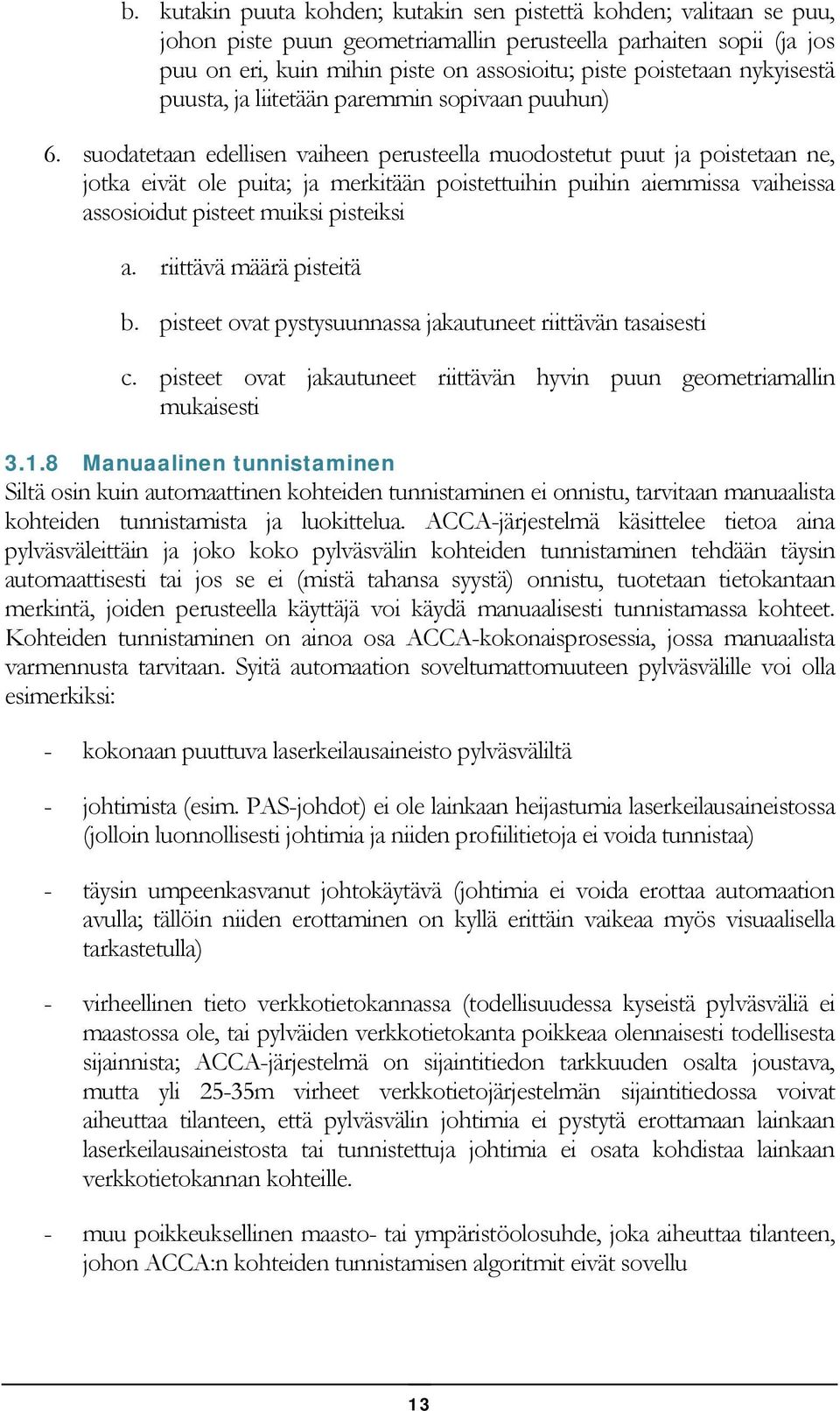 b. kutakin puuta kohden; kutakin sen pistettä kohden; valitaan se puu, johon piste puun geometriamallin perusteella parhaiten sopii (ja jos puu on eri, kuin mihin piste on assosioitu; piste poistetaan nykyisestä puusta, ja liitetään paremmin sopivaan puuhun)

6. suodatetaan edellisen vaiheen perusteella muodostetut puut ja poistetaan ne, jotka eivät ole puita; ja merkitään poistettuihin puihin aiemmissa vaiheissa assosioidut pisteet muiksi pisteiksi

a. riittävä määrä pisteitä

b. pisteet ovat pystysuunnassa jakautuneet riittävän tasaisesti

c. pisteet ovat jakautuneet riittävän hyvin puun geometriamallin mukaisesti

3.1.8 Manuaalinen tunnistaminen
Siltä osin kuin automaattinen kohteiden tunnistaminen ei onnistu, tarvitaan manuaalista kohteiden tunnistamista ja luokittelua. ACCA-järjestelmä käsittelee tietoa aina pylväsväleittäin ja joko koko pylväsvälin kohteiden tunnistaminen tehdään täysin automaattisesti tai jos se ei (mistä tahansa syystä) onnistu, tuotetaan tietokantaan merkintä, joiden perusteella käyttäjä voi käydä manuaalisesti tunnistamassa kohteet. Kohteiden tunnistaminen on ainoa osa ACCA-kokonaisprosessia, jossa manuaalista varmennusta tarvitaan. Syitä automaation soveltumattomuuteen pylväsvälille voi olla esimerkiksi:

- kokonaan puuttuva laserkeilausaineisto pylväsväliltä

- johtimista (esim. PAS-johdot) ei ole lainkaan heijastumia laserkeilausaineistossa (jolloin luonnollisesti johtimia ja niiden profiilitietoja ei voida tunnistaa)

- täysin umpeenkasvanut johtokäytävä (johtimia ei voida erottaa automaation avulla; tällöin niiden erottaminen on kyllä erittäin vaikeaa myös visuaalisella tarkastetulla)

- virheellinen tieto verkkotietokannassa (todellisuudessa kyseistä pylväsväliä ei maastossa ole, tai pylväiden verkkotietokanta poikkeaa olennaisesti todellisesta sijainnista; ACCA-järjestelmä on sijaintitiedon tarkkuuden osalta joustava, mutta yli 25-35m virheet verkkotietojärjestelmän sijaintitiedossa voivat aiheuttaa tilanteen, että pylväsvälin johtimia ei pystytä erottamaan lainkaan laserkeilausaineistosta tai tunnistettuja johtimia ei osata kohdistaa lainkaan verkkotietokannan kohteille.

- muu poikkeuksellinen maasto- tai ympäristöolosuhde, joka aiheuttaa tilanteen, johon ACCA:n kohteiden tunnistamisen algoritmit eivät sovellu

13